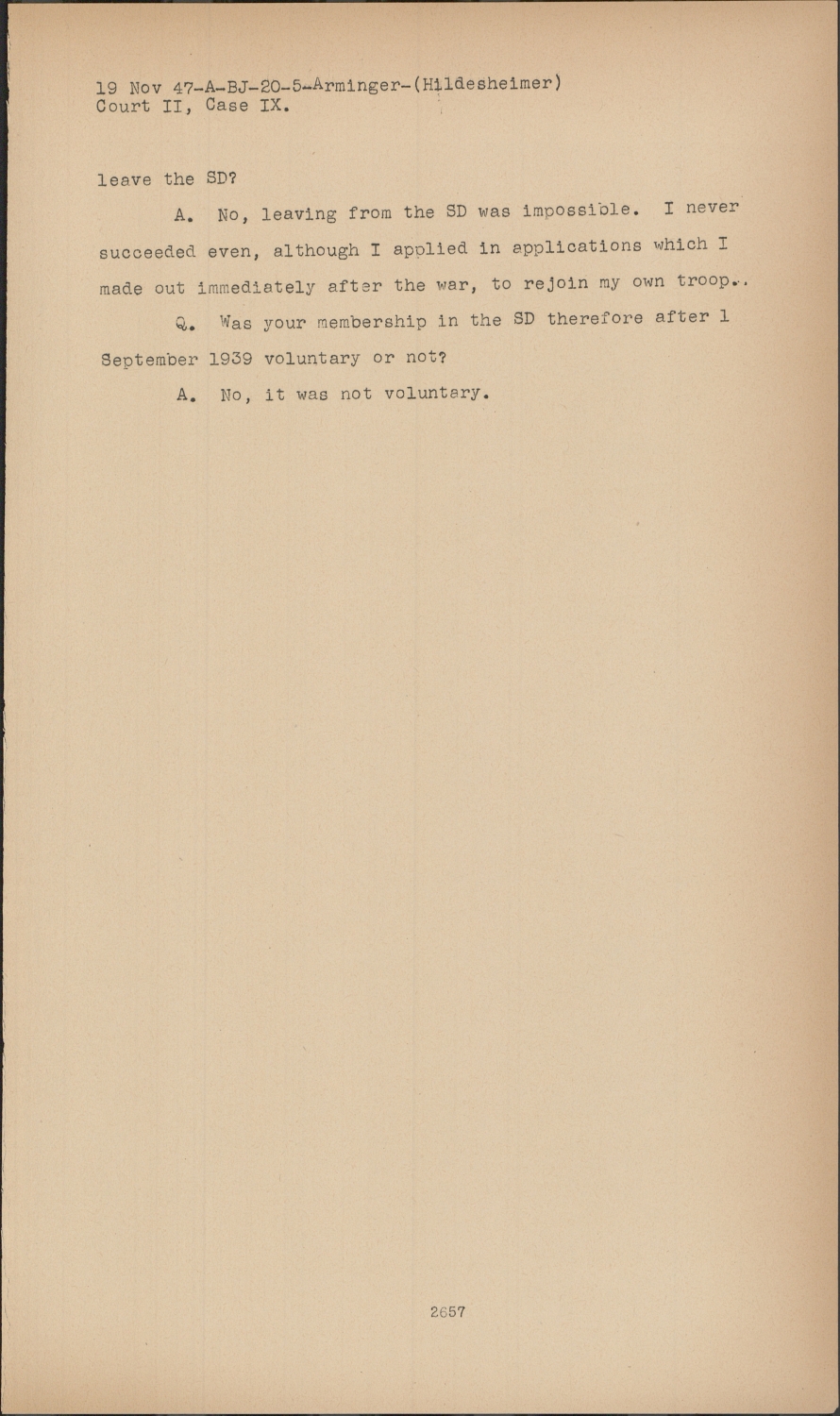 19 Nov 47-A-BJ-20-5-Arminger-(Hildesheimer)
Court II, Case IX.

leave the SD?

A. No, leaving from the SD was impossible. I never succeeded even, although I applied in applications which I made out immediately after the war, to rejoin my own troop..

Q. Was your membership in the SD therefore after 1 September 1939 voluntary or not?

A. No, it was not voluntary.

2657